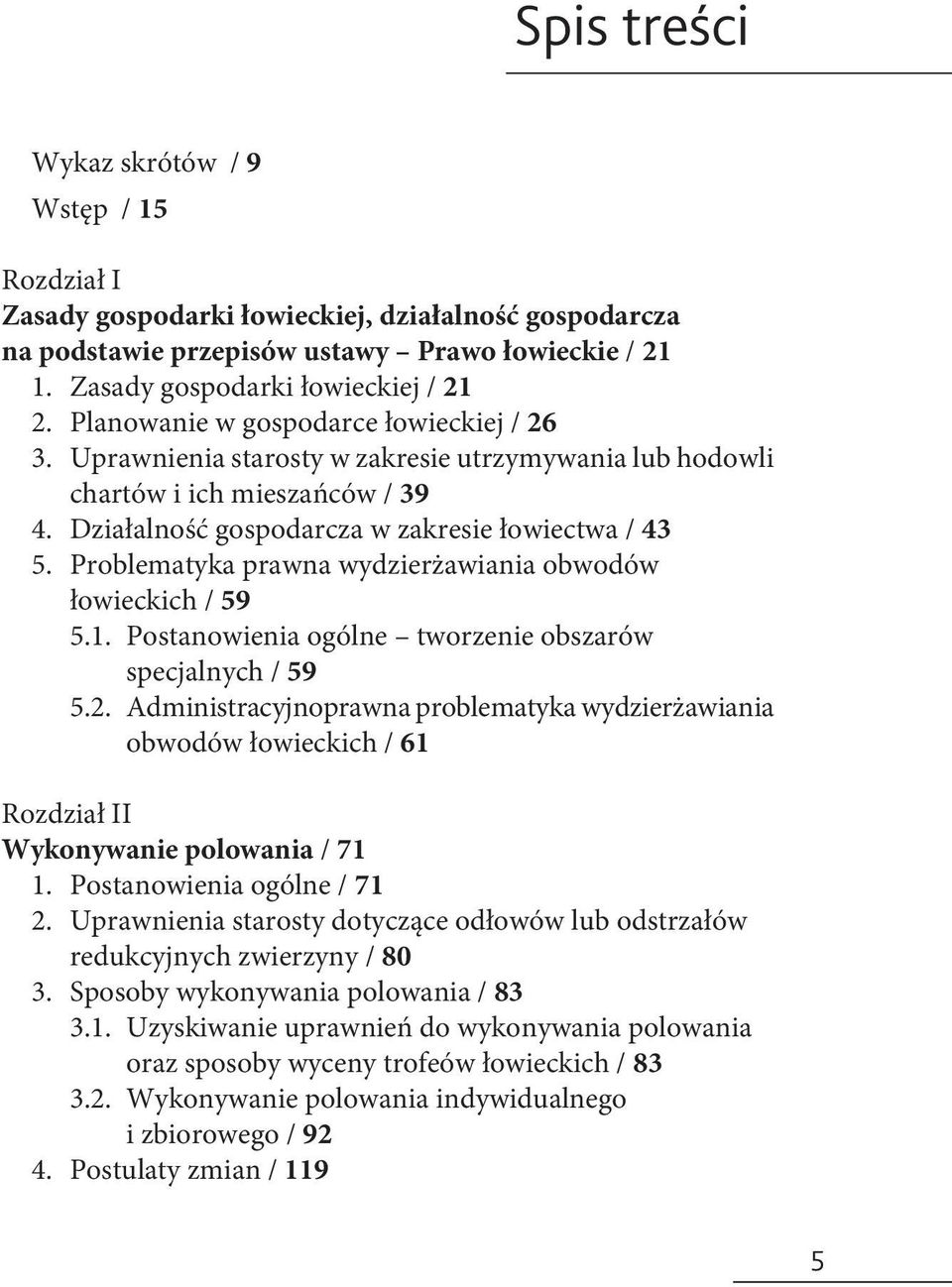 Spis treści

Wykaz skrótów / 9

Wstęp / 15

Rozdział I
Zasady gospodarki łowieckiej, działalność gospodarcza na podstawie przepisów ustawy – Prawo łowieckie / 21
1. Zasady gospodarki łowieckiej / 21
2. Planowanie w gospodarce łowieckiej / 26
3. Uprawnienia starosty w zakresie utrzymywania lub hodowli chartów i ich mieszańców / 39
4. Działalność gospodarcza w zakresie łowiectwa / 43
5. Problematyka prawna wydzierżawiania obwodów łowieckich / 59
5.1. Postanowienia ogólne – tworzenie obszarów specjalnych / 59
5.2. Administracyjnoprawna problematyka wydzierżawiania obwodów łowieckich / 61

Rozdział II
Wykonywanie polowania / 71
1. Postanowienia ogólne / 71
2. Uprawnienia starosty dotyczące odłowów lub odstrzałów redukcyjnych zwierzyny / 80
3. Sposoby wykonywania polowania / 83
3.1. Uzyskiwanie uprawnień do wykonywania polowania oraz sposoby wyceny trofeów łowieckich / 83
3.2. Wykonywanie polowania indywidualnego i zbiorowego / 92
4. Postulaty zmian / 119

5